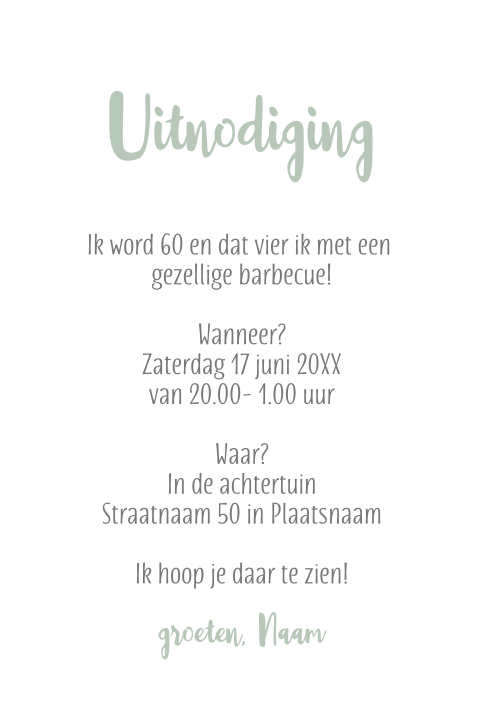 Uitnodiging

Ik word 60 en dat vier ik met een gezellige barbecue!

Wanneer?
Zaterdag 17 juni 20XX
van 20.00- 1.00 uur

Waar?
In de achtertuin
Straatnaam 50 in Plaatsnaam

Ik hoop je daar te zien!

groeten, Naam